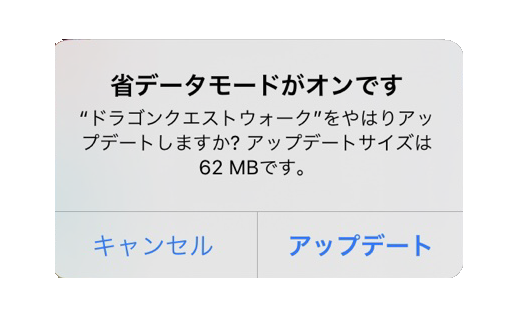 省データモードがオンです

“ドラゴンクエストウォーク”をやはりアップデートしますか? アップデートサイズは62 MBです。

キャンセル

アップデート